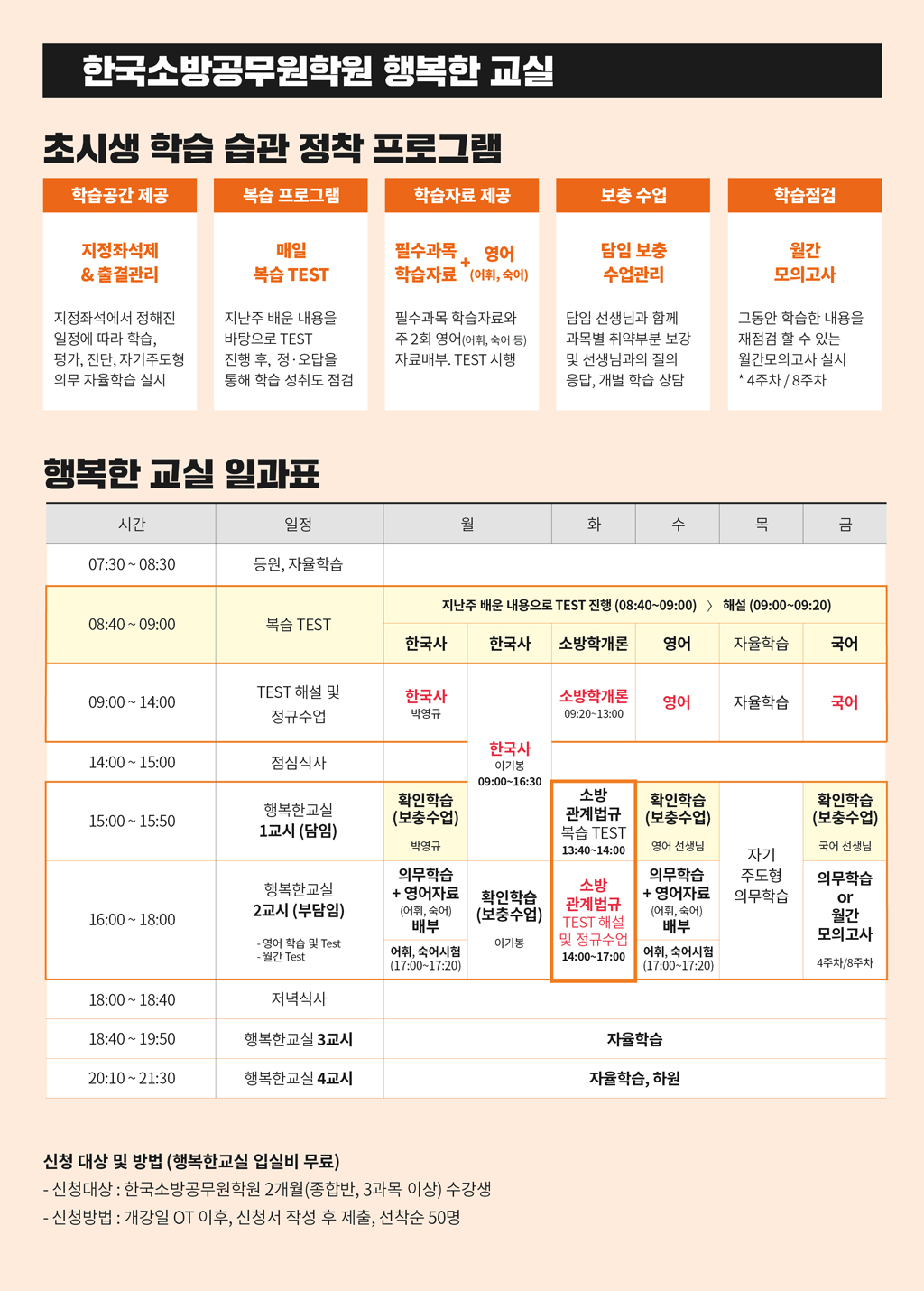 한국소방공무원학원 행복한 교실

초시생 학습 습관 정착 프로그램

학습공간 제공

지정좌석제 & 출결관리

지정좌석에서 정해진 일정에 따라 학습, 평가, 진단, 자기주도형 의무 자율학습 실시

복습 프로그램

매일 복습 TEST

지난주 배운 내용을 바탕으로 TEST 진행 후, 정·오답을 통해 학습 성취도 점검

학습자료 제공

필수과목 학습자료 + 영어 (어휘, 숙어)

필수과목 학습자료와 주 2회 영어(어휘, 숙어 등) 자료배부. TEST 시행

보충 수업

담임 보충 수업관리

담임 선생님과 함께 과목별 취약부분 보강 및 선생님과의 질의 응답, 개별 학습 상담

학습점검

월간 모의고사

그동안 학습한 내용을 재점검 할 수 있는 월간모의고사 실시 * 4주차 / 8주차

행복한 교실 일과표

| 시간 | 일정 | 월 | | 화 | 수 | 목 | 금 |
|---|---|---|---|---|---|---|---|
| 07:30 ~ 08:30 | 등원, 자율학습 | | | | | | |
| 08:40 ~ 09:00 | 복습 TEST | 지난주 배운 내용으로 TEST 진행 (08:40~09:00) 〉 해설 (09:00~09:20) | | | | | |
| | | 한국사 | 한국사 | 소방학개론 | 영어 | 자율학습 | 국어 |
| 09:00 ~ 14:00 | TEST 해설 및 정규수업 | 한국사 박영규 | 한국사 이기봉 09:00~16:30 | 소방학개론 09:20~13:00 | 영어 | 자율학습 | 국어 |
| 14:00 ~ 15:00 | 점심식사 | | | | | | |
| 15:00 ~ 15:50 | 행복한교실 1교시 (담임) | 확인학습 (보충수업) 박영규 | | 소방 관계법규 복습 TEST 13:40~14:00 | 확인학습 (보충수업) 영어 선생님 | 자기 주도형 의무학습 | 확인학습 (보충수업) 국어 선생님 |
| 16:00 ~ 18:00 | 행복한교실 2교시 (부담임) - 영어 학습 및 Test - 월간 Test | 의무학습 + 영어자료 (어휘, 숙어) 배부 어휘, 숙어시험 (17:00~17:20) | 확인학습 (보충수업) 이기봉 | 소방 관계법규 TEST 해설 및 정규수업 14:00~17:00 | 의무학습 + 영어자료 (어휘, 숙어) 배부 어휘, 숙어시험 (17:00~17:20) | | 의무학습 or 월간 모의고사 4주차/8주차 |
| 18:00 ~ 18:40 | 저녁식사 | | | | | | |
| 18:40 ~ 19:50 | 행복한교실 3교시 | 자율학습 | | | | | |
| 20:10 ~ 21:30 | 행복한교실 4교시 | 자율학습, 하원 | | | | | |

신청 대상 및 방법 (행복한교실 입실비 무료)
- 신청대상 : 한국소방공무원학원 2개월(종합반, 3과목 이상) 수강생
- 신청방법 : 개강일 OT 이후, 신청서 작성 후 제출, 선착순 50명